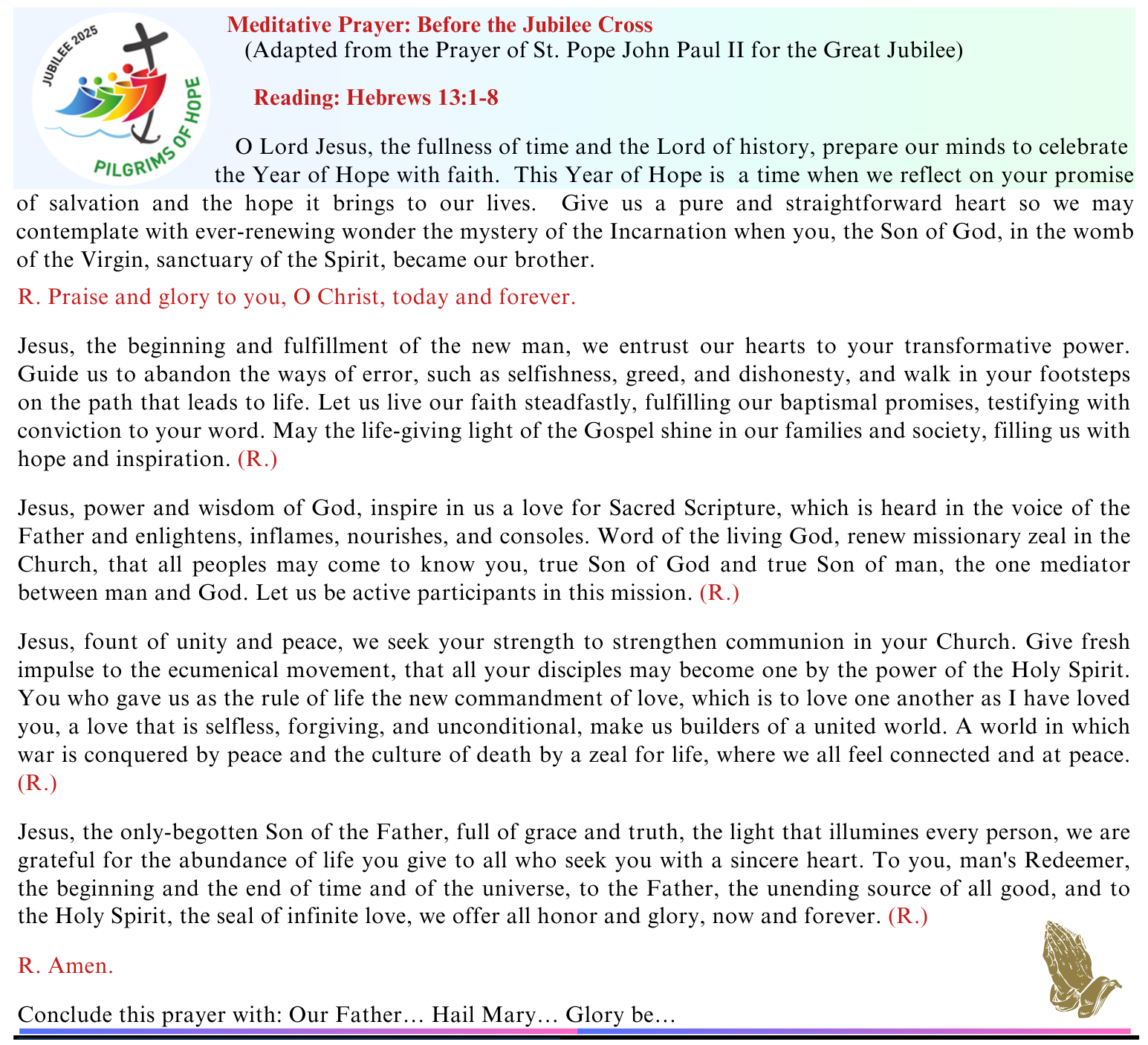 JUBILEE 2025
PILGRIMS OF HOPE

Meditative Prayer: Before the Jubilee Cross
(Adapted from the Prayer of St. Pope John Paul II for the Great Jubilee)

Reading: Hebrews 13:1-8

O Lord Jesus, the fullness of time and the Lord of history, prepare our minds to celebrate the Year of Hope with faith. This Year of Hope is a time when we reflect on your promise of salvation and the hope it brings to our lives. Give us a pure and straightforward heart so we may contemplate with ever-renewing wonder the mystery of the Incarnation when you, the Son of God, in the womb of the Virgin, sanctuary of the Spirit, became our brother.

R. Praise and glory to you, O Christ, today and forever.

Jesus, the beginning and fulfillment of the new man, we entrust our hearts to your transformative power. Guide us to abandon the ways of error, such as selfishness, greed, and dishonesty, and walk in your footsteps on the path that leads to life. Let us live our faith steadfastly, fulfilling our baptismal promises, testifying with conviction to your word. May the life-giving light of the Gospel shine in our families and society, filling us with hope and inspiration. (R.)

Jesus, power and wisdom of God, inspire in us a love for Sacred Scripture, which is heard in the voice of the Father and enlightens, inflames, nourishes, and consoles. Word of the living God, renew missionary zeal in the Church, that all peoples may come to know you, true Son of God and true Son of man, the one mediator between man and God. Let us be active participants in this mission. (R.)

Jesus, fount of unity and peace, we seek your strength to strengthen communion in your Church. Give fresh impulse to the ecumenical movement, that all your disciples may become one by the power of the Holy Spirit. You who gave us as the rule of life the new commandment of love, which is to love one another as I have loved you, a love that is selfless, forgiving, and unconditional, make us builders of a united world. A world in which war is conquered by peace and the culture of death by a zeal for life, where we all feel connected and at peace. (R.)

Jesus, the only-begotten Son of the Father, full of grace and truth, the light that illumines every person, we are grateful for the abundance of life you give to all who seek you with a sincere heart. To you, man's Redeemer, the beginning and the end of time and of the universe, to the Father, the unending source of all good, and to the Holy Spirit, the seal of infinite love, we offer all honor and glory, now and forever. (R.)

R. Amen.

Conclude this prayer with: Our Father… Hail Mary… Glory be…